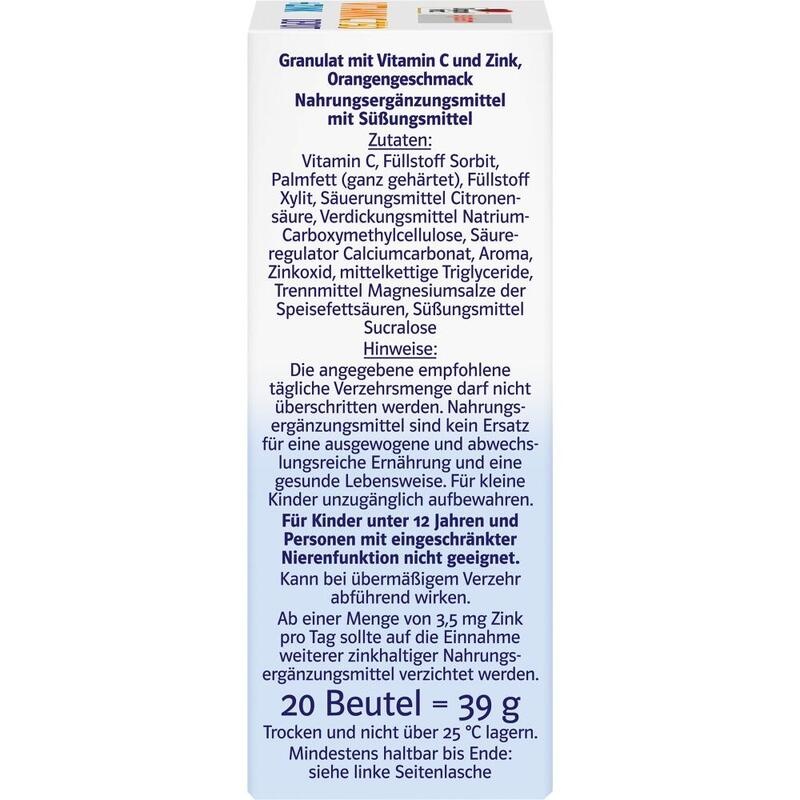 Granulat mit Vitamin C und Zink, Orangengeschmack

Nahrungsergänzungsmittel mit Süßungsmittel

Zutaten:

Vitamin C, Füllstoff Sorbit, Palmfett (ganz gehärtet), Füllstoff Xylit, Säuerungsmittel Citronensäure, Verdickungsmittel Natrium-Carboxymethylcellulose, Säureregulator Calciumcarbonat, Aroma, Zinkoxid, mittelkettige Triglyceride, Trennmittel Magnesiumsalze der Speisefettsäuren, Süßungsmittel Sucralose

Hinweise:

Die angegebene empfohlene tägliche Verzehrsmenge darf nicht überschritten werden. Nahrungsergänzungsmittel sind kein Ersatz für eine ausgewogene und abwechslungsreiche Ernährung und eine gesunde Lebensweise. Für kleine Kinder unzugänglich aufbewahren.

Für Kinder unter 12 Jahren und Personen mit eingeschränkter Nierenfunktion nicht geeignet.

Kann bei übermäßigem Verzehr abführend wirken.

Ab einer Menge von 3,5 mg Zink pro Tag sollte auf die Einnahme weiterer zinkhaltiger Nahrungsergänzungsmittel verzichtet werden.

20 Beutel = 39 g

Trocken und nicht über 25 °C lagern.

Mindestens haltbar bis Ende: siehe linke Seitenlasche